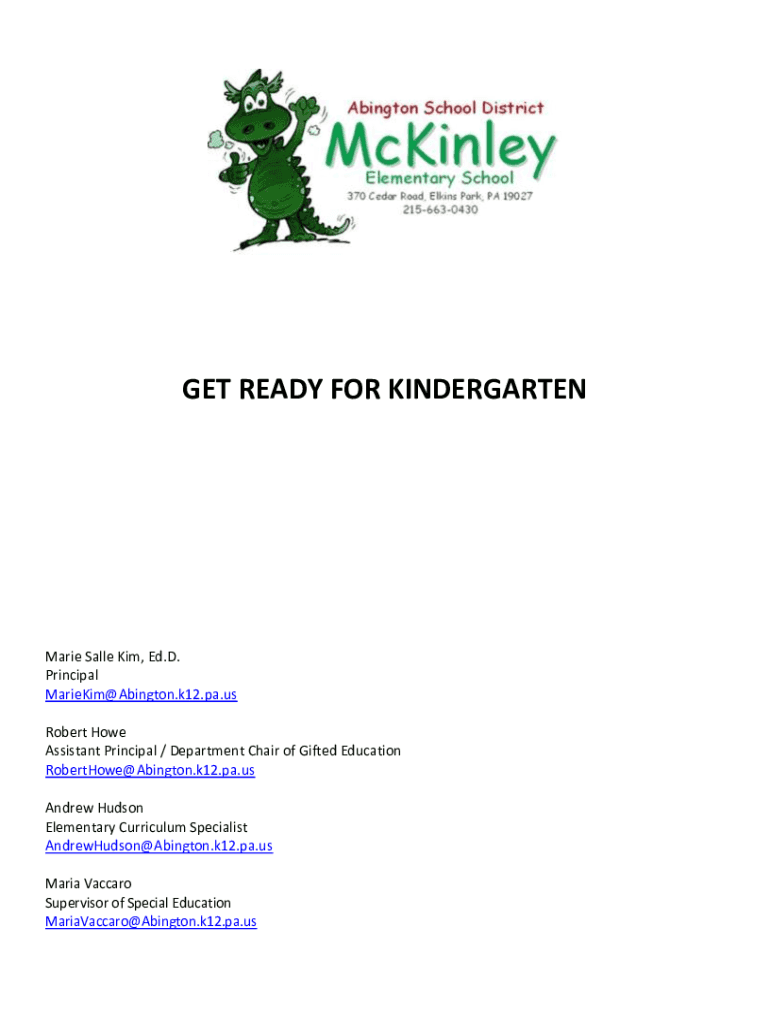 Abington School District
McKinley
Elementary School
370 Cedar Road, Elkins Park, PA 19027
215-663-0430

GET READY FOR KINDERGARTEN

Marie Salle Kim, Ed.D.
Principal
MarieKim@Abington.k12.pa.us

Robert Howe
Assistant Principal / Department Chair of Gifted Education
RobertHowe@Abington.k12.pa.us

Andrew Hudson
Elementary Curriculum Specialist
AndrewHudson@Abington.k12.pa.us

Maria Vaccaro
Supervisor of Special Education
MariaVaccaro@Abington.k12.pa.us